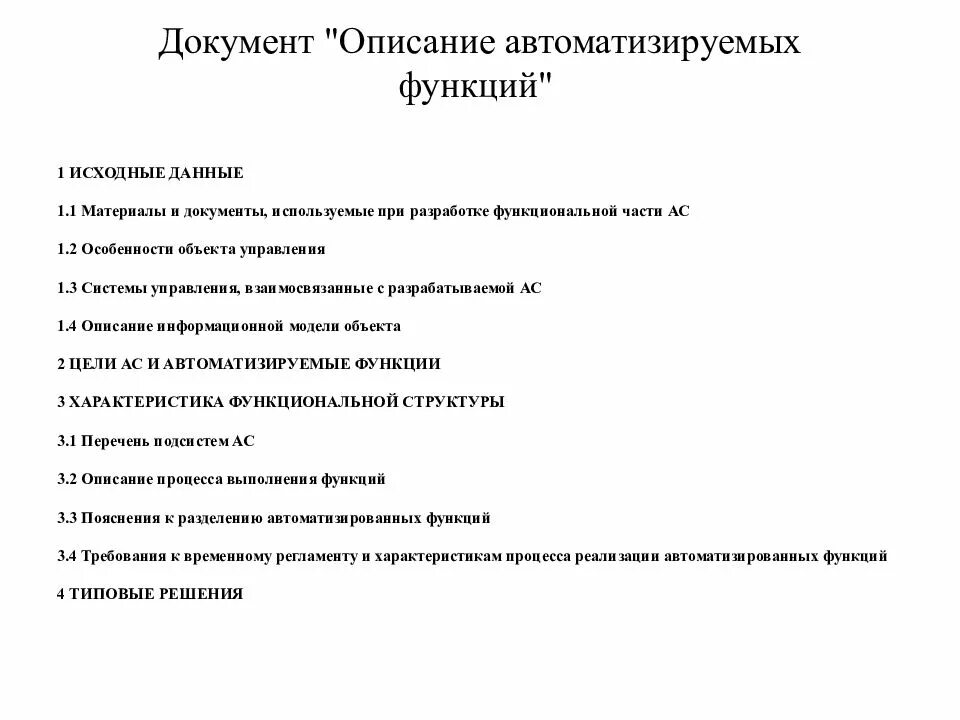 Документ "Описание автоматизируемых функций"

1 ИСХОДНЫЕ ДАННЫЕ

1.1 Материалы и документы, используемые при разработке функциональной части АС

1.2 Особенности объекта управления

1.3 Системы управления, взаимосвязанные с разрабатываемой АС

1.4 Описание информационной модели объекта

2 ЦЕЛИ АС И АВТОМАТИЗИРУЕМЫЕ ФУНКЦИИ

3 ХАРАКТЕРИСТИКА ФУНКЦИОНАЛЬНОЙ СТРУКТУРЫ

3.1 Перечень подсистем АС

3.2 Описание процесса выполнения функций

3.3 Пояснения к разделению автоматизированных функций

3.4 Требования к временному регламенту и характеристикам процесса реализации автоматизированных функций

4 ТИПОВЫЕ РЕШЕНИЯ